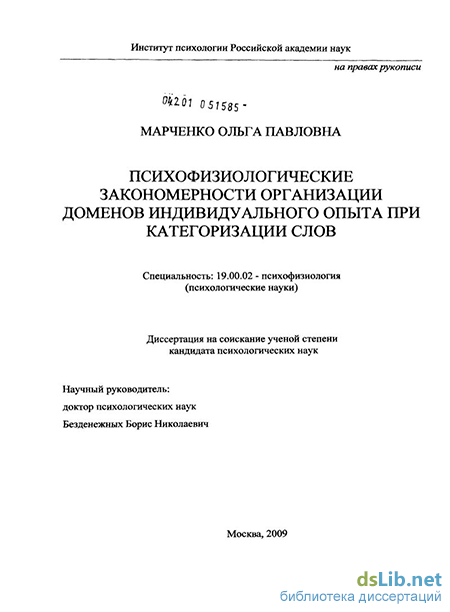 Институт психологии Российской академии наук

на правах рукописи

04201 051585 -

МАРЧЕНКО ОЛЬГА ПАВЛОВНА

ПСИХОФИЗИОЛОГИЧЕСКИЕ ЗАКОНОМЕРНОСТИ ОРГАНИЗАЦИИ ДОМЕНОВ ИНДИВИДУАЛЬНОГО ОПЫТА ПРИ КАТЕГОРИЗАЦИИ СЛОВ

Специальность: 19.00.02 - психофизиология (психологические науки)

Диссертация на соискание ученой степени кандидата психологических наук

Научный руководитель:

доктор психологических наук

Безденежных Борис Николаевич

Москва, 2009

dsLib.net
библиотека диссертаций